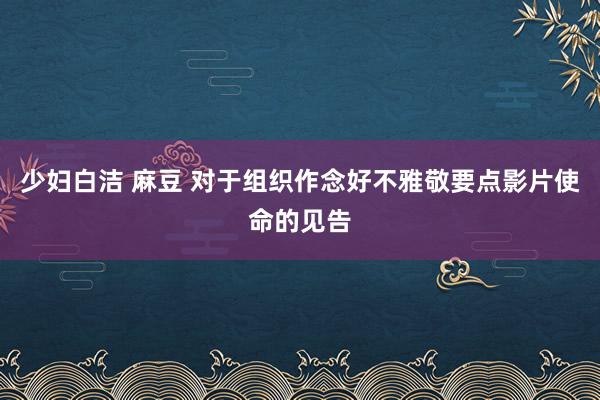 少妇白洁 麻豆 对于组织作念好不雅敬要点影片使命的见告